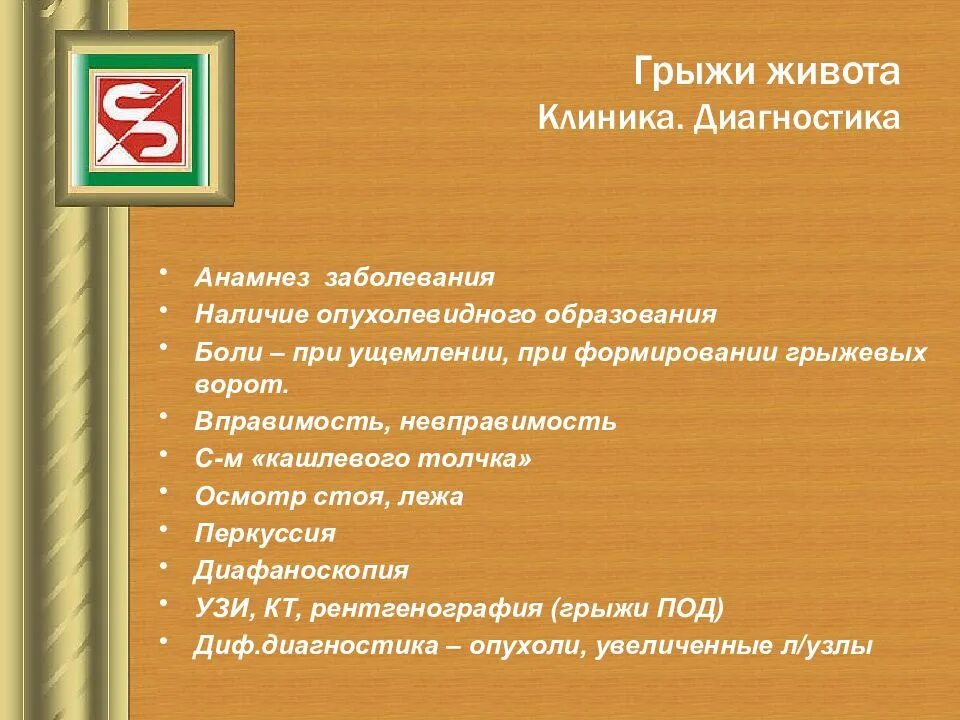 Грыжи живота
Клиника. Диагностика

• Анамнез заболевания
• Наличие опухолевидного образования
• Боли – при ущемлении, при формировании грыжевых ворот.
• Вправимость, невправимость
• С-м «кашлевого толчка»
• Осмотр стоя, лежа
• Перкуссия
• Диафаноскопия
• УЗИ, КТ, рентгенография (грыжи ПОД)
• Диф.диагностика – опухоли, увеличенные л/узлы